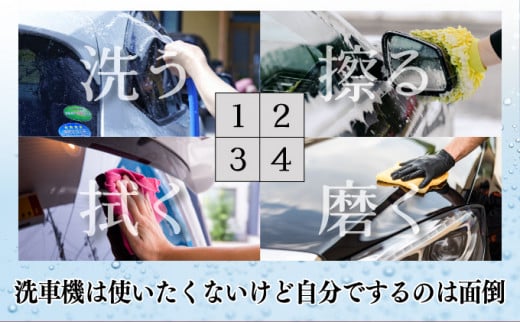 洗う
擦る
1 2
3 4
拭く
磨く
洗車機は使いたくないけど自分でするのは面倒